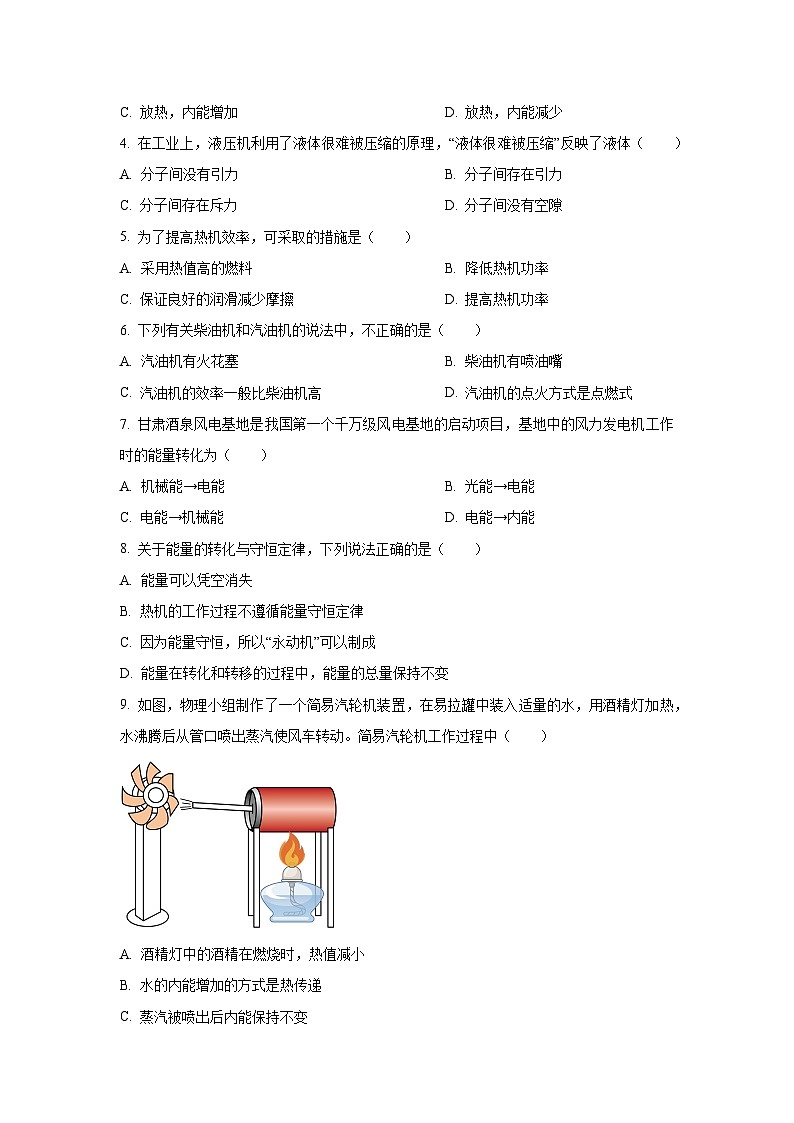 C. 放热，内能增加

D. 放热，内能减少

4. 在工业上，液压机利用了液体很难被压缩的原理，“液体很难被压缩”反映了液体（　　）

A. 分子间没有引力

B. 分子间存在引力

C. 分子间存在斥力

D. 分子间没有空隙

5. 为了提高热机效率，可采取的措施是（　　）

A. 采用热值高的燃料

B. 降低热机功率

C. 保证良好的润滑减少摩擦

D. 提高热机功率

6. 下列有关柴油机和汽油机的说法中，不正确的是（　　）

A. 汽油机有火花塞

B. 柴油机有喷油嘴

C. 汽油机的效率一般比柴油机高

D. 汽油机的点火方式是点燃式

7. 甘肃酒泉风电基地是我国第一个千万级风电基地的启动项目，基地中的风力发电机工作时的能量转化为（　　）

A. 机械能→电能

B. 光能→电能

C. 电能→机械能

D. 电能→内能

8. 关于能量的转化与守恒定律，下列说法正确的是（　　）

A. 能量可以凭空消失

B. 热机的工作过程不遵循能量守恒定律

C. 因为能量守恒，所以“永动机”可以制成

D. 能量在转化和转移的过程中，能量的总量保持不变

9. 如图，物理小组制作了一个简易汽轮机装置，在易拉罐中装入适量的水，用酒精灯加热，水沸腾后从管口喷出蒸汽使风车转动。简易汽轮机工作过程中（　　）

A. 酒精灯中的酒精在燃烧时，热值减小

B. 水的内能增加的方式是热传递

C. 蒸汽被喷出后内能保持不变